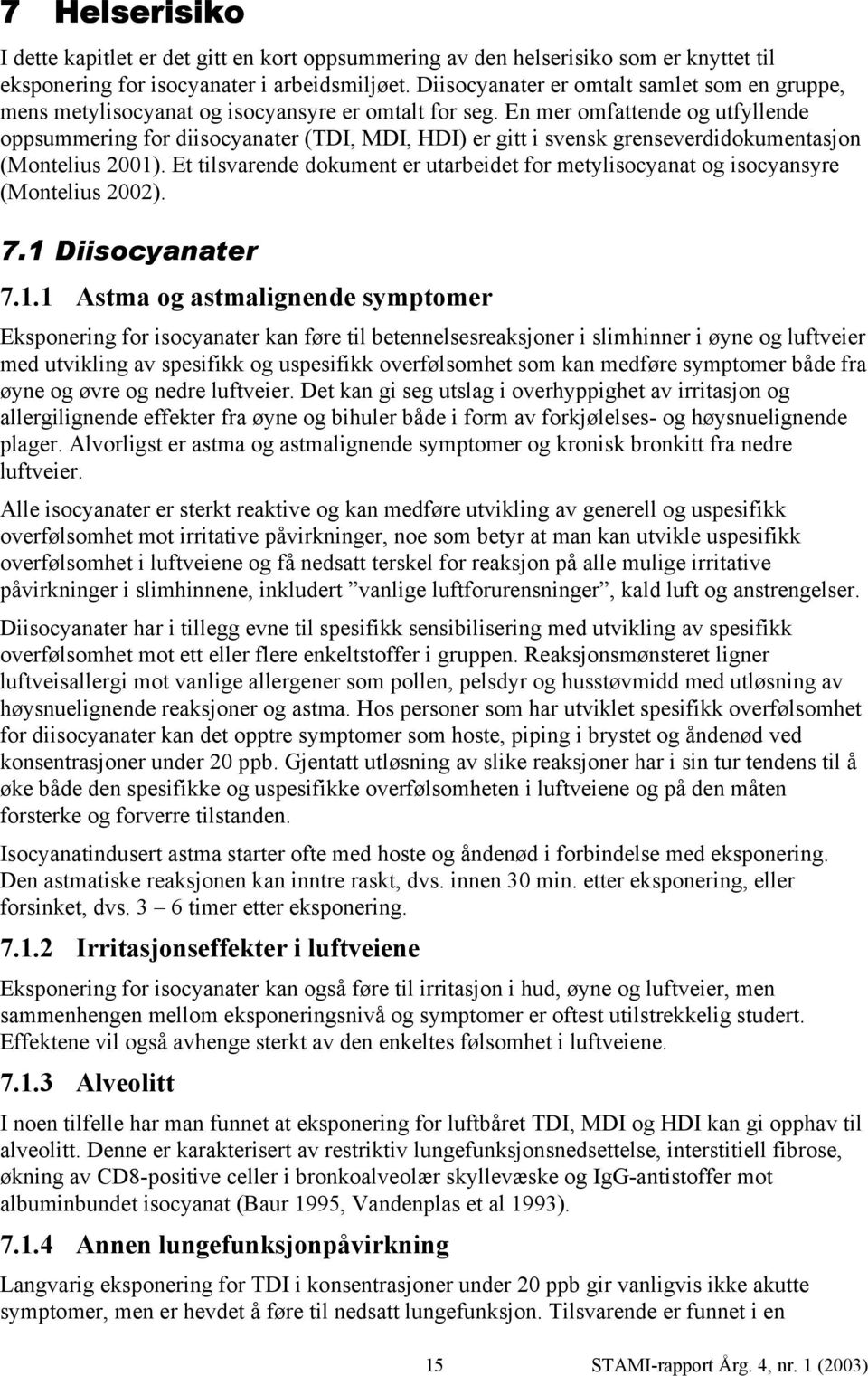 7 Helserisiko

I dette kapitlet er det gitt en kort oppsummering av den helserisiko som er knyttet til eksponering for isocyanater i arbeidsmiljøet. Diisocyanater er omtalt samlet som en gruppe, mens metylisocyanat og isocyansyre er omtalt for seg. En mer omfattende og utfyllende oppsummering for diisocyanater (TDI, MDI, HDI) er gitt i svensk grenseverdidokumentasjon (Montelius 2001). Et tilsvarende dokument er utarbeidet for metylisocyanat og isocyansyre (Montelius 2002).

7.1 Diisocyanater

7.1.1 Astma og astmalignende symptomer

Eksponering for isocyanater kan føre til betennelsesreaksjoner i slimhinner i øyne og luftveier med utvikling av spesifikk og uspesifikk overfølsomhet som kan medføre symptomer både fra øyne og øvre og nedre luftveier. Det kan gi seg utslag i overhyppighet av irritasjon og allergilignende effekter fra øyne og bihuler både i form av forkjølelses- og høysnuelignende plager. Alvorligst er astma og astmalignende symptomer og kronisk bronkitt fra nedre luftveier.

Alle isocyanater er sterkt reaktive og kan medføre utvikling av generell og uspesifikk overfølsomhet mot irritative påvirkninger, noe som betyr at man kan utvikle uspesifikk overfølsomhet i luftveiene og få nedsatt terskel for reaksjon på alle mulige irritative påvirkninger i slimhinnene, inkludert ”vanlige luftforurensninger”, kald luft og anstrengelser.

Diisocyanater har i tillegg evne til spesifikk sensibilisering med utvikling av spesifikk overfølsomhet mot ett eller flere enkeltstoffer i gruppen. Reaksjonsmønsteret ligner luftveisallergi mot vanlige allergener som pollen, pelsdyr og husstøvmidd med utløsning av høysnuelignende reaksjoner og astma. Hos personer som har utviklet spesifikk overfølsomhet for diisocyanater kan det opptre symptomer som hoste, piping i brystet og åndenød ved konsentrasjoner under 20 ppb. Gjentatt utløsning av slike reaksjoner har i sin tur tendens til å øke både den spesifikke og uspesifikke overfølsomheten i luftveiene og på den måten forsterke og forverre tilstanden.

Isocyanatindusert astma starter ofte med hoste og åndenød i forbindelse med eksponering. Den astmatiske reaksjonen kan inntre raskt, dvs. innen 30 min. etter eksponering, eller forsinket, dvs. 3 – 6 timer etter eksponering.

7.1.2 Irritasjonseffekter i luftveiene

Eksponering for isocyanater kan også føre til irritasjon i hud, øyne og luftveier, men sammenhengen mellom eksponeringsnivå og symptomer er oftest utilstrekkelig studert. Effektene vil også avhenge sterkt av den enkeltes følsomhet i luftveiene.

7.1.3 Alveolitt

I noen tilfelle har man funnet at eksponering for luftbåret TDI, MDI og HDI kan gi opphav til alveolitt. Denne er karakterisert av restriktiv lungefunksjonsnedsettelse, interstitiell fibrose, økning av CD8-positive celler i bronkoalveolær skyllevæske og IgG-antistoffer mot albuminbundet isocyanat (Baur 1995, Vandenplas et al 1993).

7.1.4 Annen lungefunksjonpåvirkning

Langvarig eksponering for TDI i konsentrasjoner under 20 ppb gir vanligvis ikke akutte symptomer, men er hevdet å føre til nedsatt lungefunksjon. Tilsvarende er funnet i en

15 STAMI-rapport Årg. 4, nr. 1 (2003)